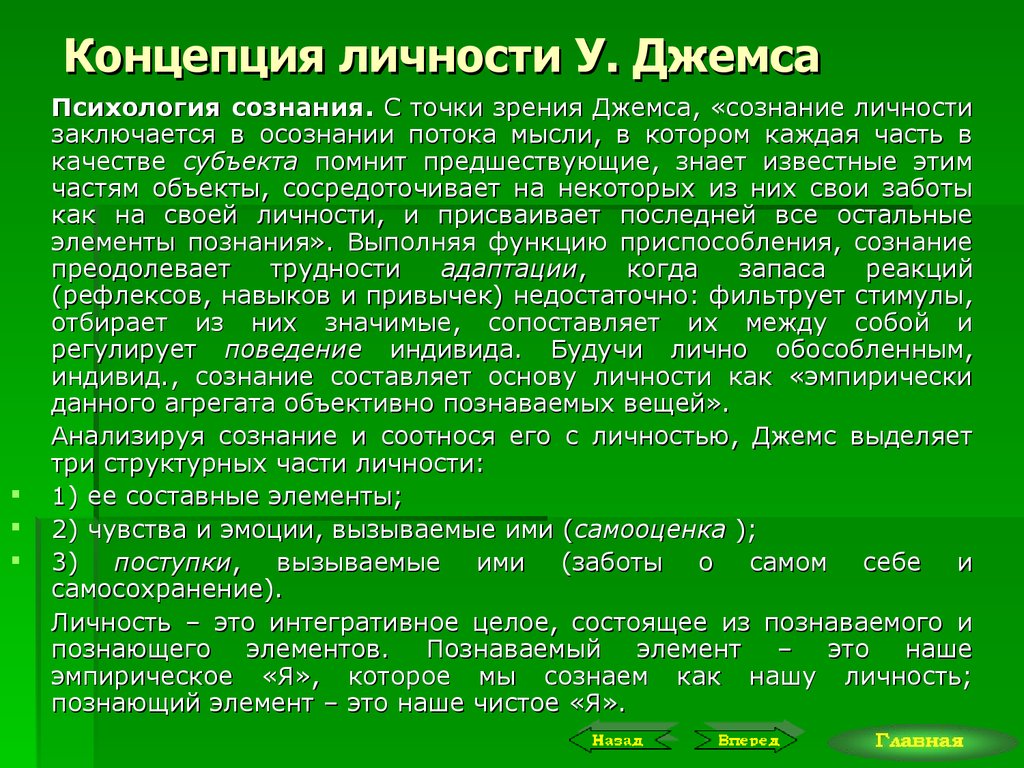 Концепция личности У. Джемса

Психология сознания. С точки зрения Джемса, «сознание личности заключается в осознании потока мысли, в котором каждая часть в качестве субъекта помнит предшествующие, знает известные этим частям объекты, сосредоточивает на некоторых из них свои заботы как на своей личности, и присваивает последней все остальные элементы познания». Выполняя функцию приспособления, сознание преодолевает трудности адаптации, когда запаса реакций (рефлексов, навыков и привычек) недостаточно: фильтрует стимулы, отбирает из них значимые, сопоставляет их между собой и регулирует поведение индивида. Будучи лично обособленным, индивид., сознание составляет основу личности как «эмпирически данного агрегата объективно познаваемых вещей».

Анализируя сознание и соотнося его с личностью, Джемс выделяет три структурных части личности:

1) ее составные элементы;

2) чувства и эмоции, вызываемые ими (самооценка );

3) поступки, вызываемые ими (заботы о самом себе и самосохранение).

Личность – это интегративное целое, состоящее из познаваемого и познающего элементов. Познаваемый элемент – это наше эмпирическое «Я», которое мы сознаем как нашу личность; познающий элемент – это наше чистое «Я».

Назад Вперед Главная